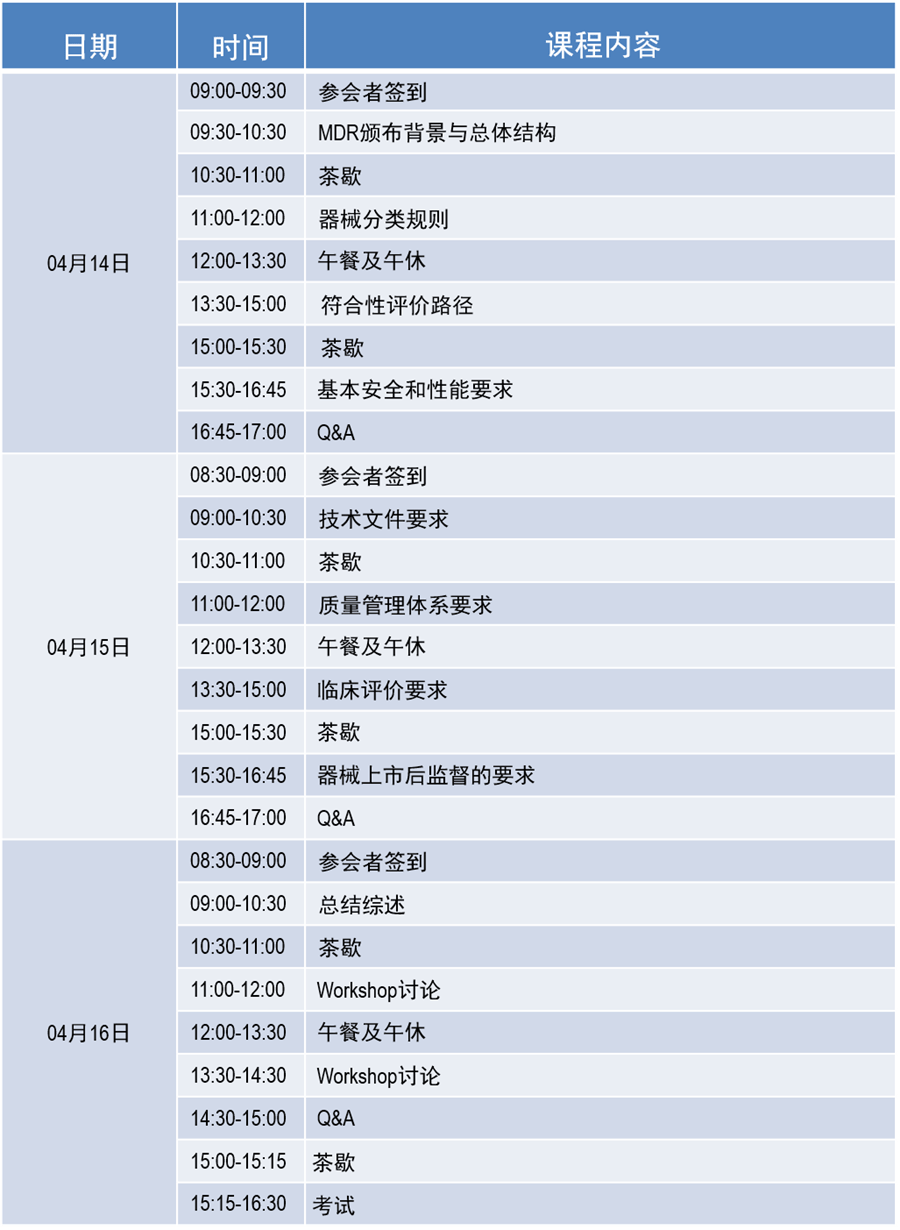 | 日期 | 时间 | 课程内容 |
|---|---|---|
| 04月14日 | 09:00-09:30 | 参会者签到 |
| | 09:30-10:30 | MDR颁布背景与总体结构 |
| | 10:30-11:00 | 茶歇 |
| | 11:00-12:00 | 器械分类规则 |
| | 12:00-13:30 | 午餐及午休 |
| | 13:30-15:00 | 符合性评价路径 |
| | 15:00-15:30 | 茶歇 |
| | 15:30-16:45 | 基本安全和性能要求 |
| | 16:45-17:00 | Q&A |
| 04月15日 | 08:30-09:00 | 参会者签到 |
| | 09:00-10:30 | 技术文件要求 |
| | 10:30-11:00 | 茶歇 |
| | 11:00-12:00 | 质量管理体系要求 |
| | 12:00-13:30 | 午餐及午休 |
| | 13:30-15:00 | 临床评价要求 |
| | 15:00-15:30 | 茶歇 |
| | 15:30-16:45 | 器械上市后监督的要求 |
| | 16:45-17:00 | Q&A |
| 04月16日 | 08:30-09:00 | 参会者签到 |
| | 09:00-10:30 | 总结综述 |
| | 10:30-11:00 | 茶歇 |
| | 11:00-12:00 | Workshop讨论 |
| | 12:00-13:30 | 午餐及午休 |
| | 13:30-14:30 | Workshop讨论 |
| | 14:30-15:00 | Q&A |
| | 15:00-15:15 | 茶歇 |
| | 15:15-16:30 | 考试 |